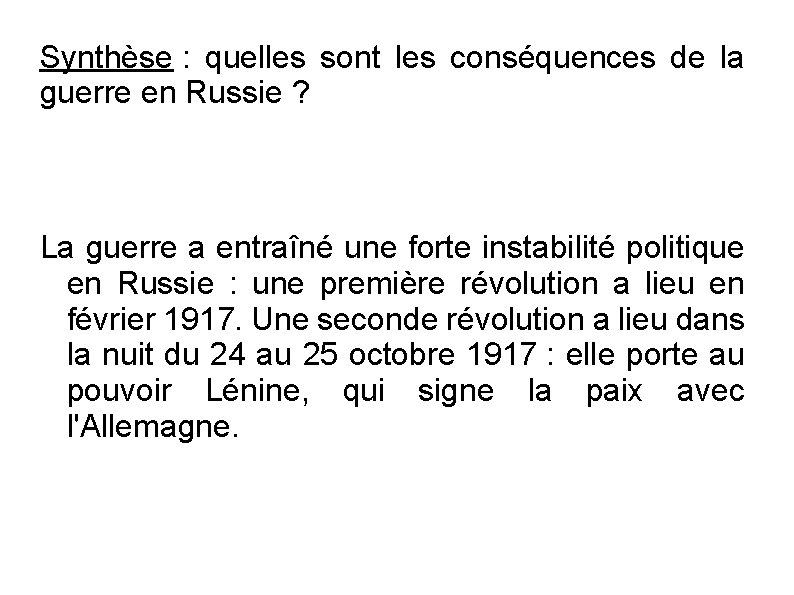 Synthèse : quelles sont les conséquences de la guerre en Russie ?

La guerre a entraîné une forte instabilité politique en Russie : une première révolution a lieu en février 1917. Une seconde révolution a lieu dans la nuit du 24 au 25 octobre 1917 : elle porte au pouvoir Lénine, qui signe la paix avec l'Allemagne.